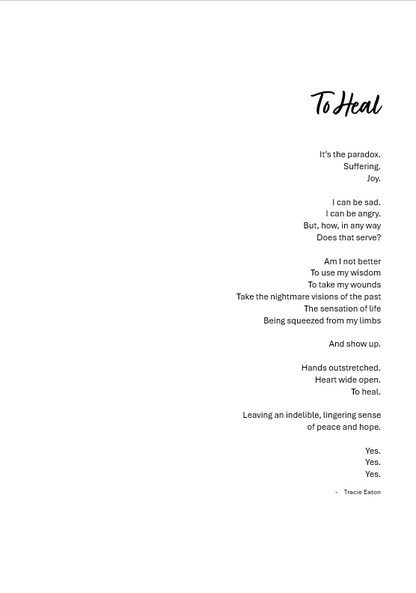 To Heal

It's the paradox.
Suffering.
Joy.

I can be sad.
I can be angry.
But, how, in any way
Does that serve?

Am I not better
To use my wisdom
To take my wounds
Take the nightmare visions of the past
The sensation of life
Being squeezed from my limbs

And show up.

Hands outstretched.
Heart wide open.
To heal.

Leaving an indelible, lingering sense
of peace and hope.

Yes.
Yes.
Yes.

- Tracie Eaton